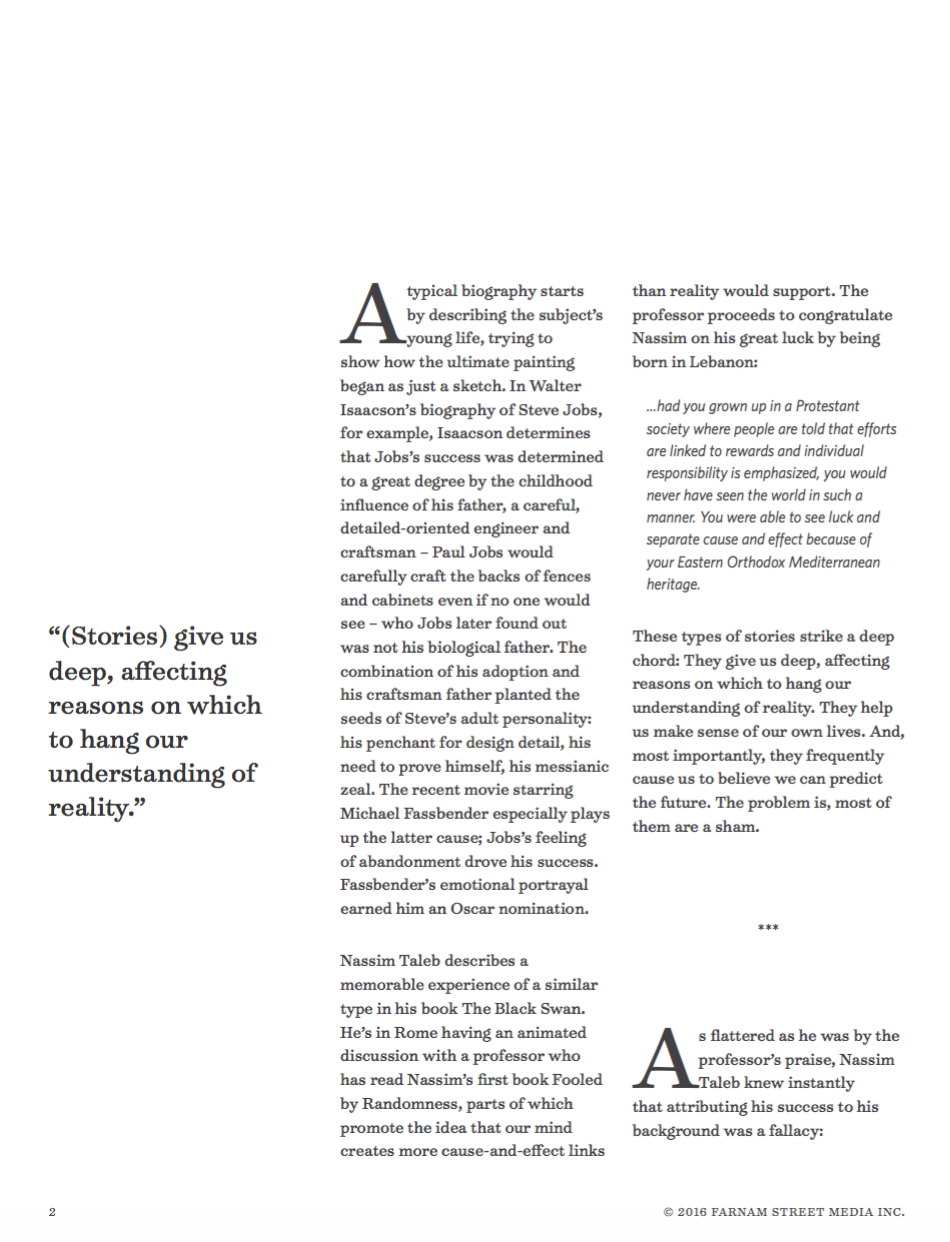 “(Stories) give us deep, affecting reasons on which to hang our understanding of reality.”

A typical biography starts by describing the subject’s young life, trying to show how the ultimate painting began as just a sketch. In Walter Isaacson’s biography of Steve Jobs, for example, Isaacson determines that Jobs’s success was determined to a great degree by the childhood influence of his father, a careful, detailed-oriented engineer and craftsman – Paul Jobs would carefully craft the backs of fences and cabinets even if no one would see – who Jobs later found out was not his biological father. The combination of his adoption and his craftsman father planted the seeds of Steve’s adult personality: his penchant for design detail, his need to prove himself, his messianic zeal. The recent movie starring Michael Fassbender especially plays up the latter cause; Jobs’s feeling of abandonment drove his success. Fassbender’s emotional portrayal earned him an Oscar nomination.

Nassim Taleb describes a memorable experience of a similar type in his book The Black Swan. He’s in Rome having an animated discussion with a professor who has read Nassim’s first book Fooled by Randomness, parts of which promote the idea that our mind creates more cause-and-effect links than reality would support. The professor proceeds to congratulate Nassim on his great luck by being born in Lebanon:

...had you grown up in a Protestant society where people are told that efforts are linked to rewards and individual responsibility is emphasized, you would never have seen the world in such a manner. You were able to see luck and separate cause and effect because of your Eastern Orthodox Mediterranean heritage.

These types of stories strike a deep chord: They give us deep, affecting reasons on which to hang our understanding of reality. They help us make sense of our own lives. And, most importantly, they frequently cause us to believe we can predict the future. The problem is, most of them are a sham.

***

As flattered as he was by the professor’s praise, Nassim Taleb knew instantly that attributing his success to his background was a fallacy:

2

© 2016 FARNAM STREET MEDIA INC.